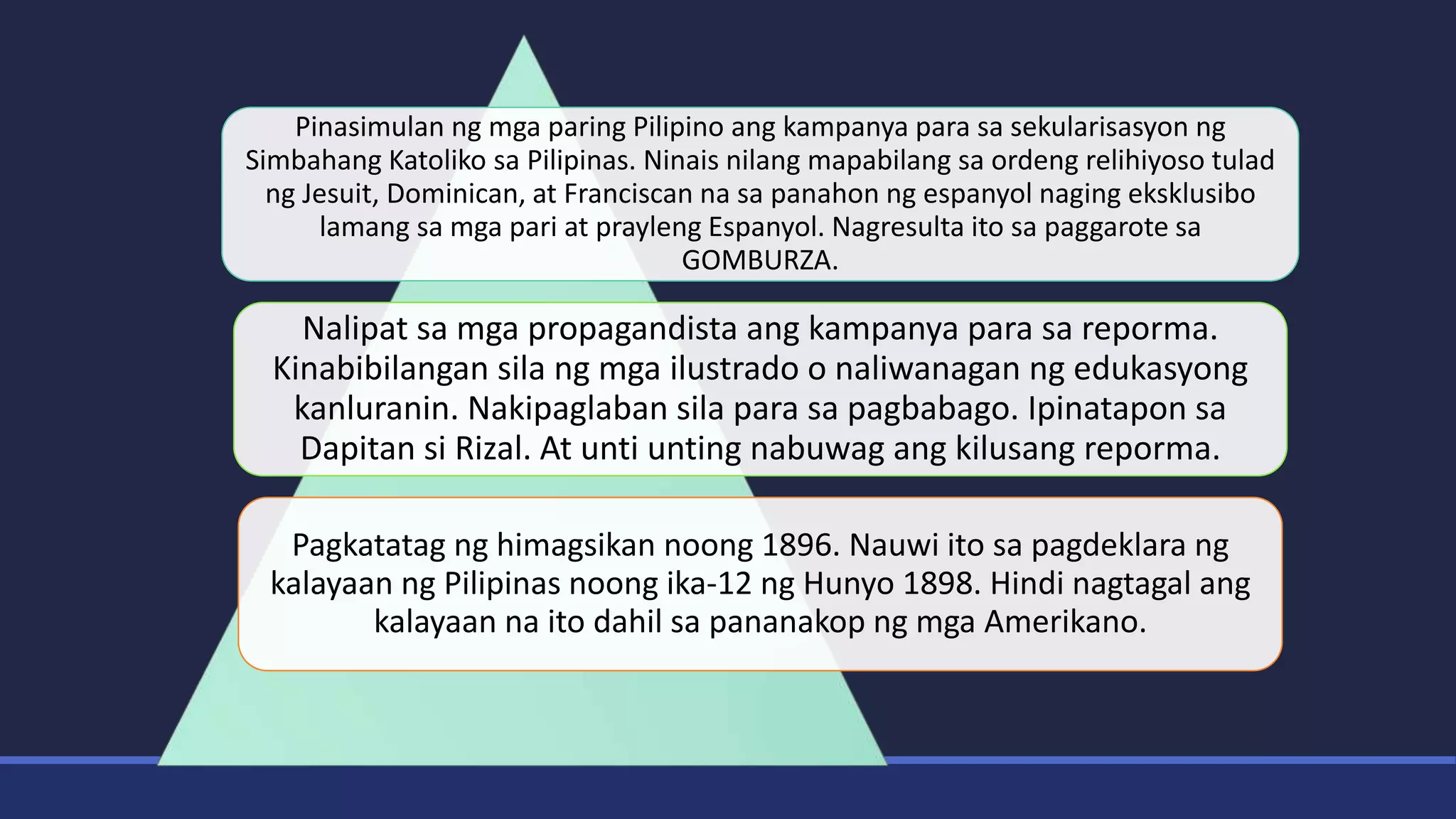 Pinasimulan ng mga paring Pilipino ang kampanya para sa sekularisasyon ng Simbahang Katoliko sa Pilipinas. Ninais nilang mapabilang sa ordeng relihiyoso tulad ng Jesuit, Dominican, at Franciscan na sa panahon ng espanyol naging eksklusibo lamang sa mga pari at prayleng Espanyol. Nagresulta ito sa paggarote sa GOMBURZA.

Nalipat sa mga propagandista ang kampanya para sa reporma. Kinabibilangan sila ng mga ilustrado o naliwanagan ng edukasyong kanluranin. Nakipaglaban sila para sa pagbabago. Ipinatapon sa Dapitan si Rizal. At unti unting nabuwag ang kilusang reporma.

Pagkatatag ng himagsikan noong 1896. Nauwi ito sa pagdeklara ng kalayaan ng Pilipinas noong ika-12 ng Hunyo 1898. Hindi nagtagal ang kalayaan na ito dahil sa pananakop ng mga Amerikano.